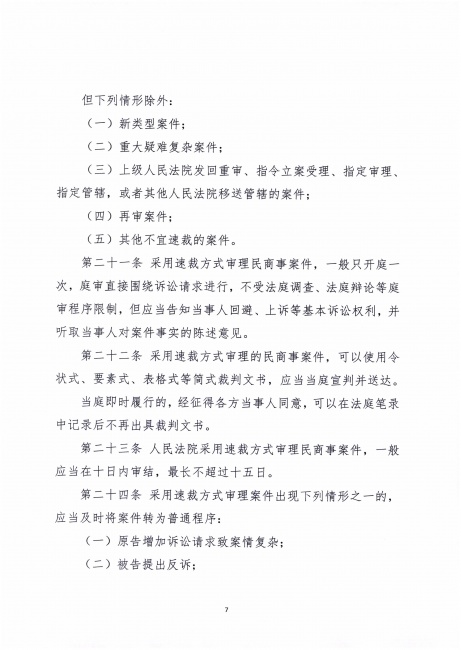 但下列情形除外：

（一）新类型案件；

（二）重大疑难复杂案件；

（三）上级人民法院发回重审、指令立案受理、指定审理、指定管辖，或者其他人民法院移送管辖的案件；

（四）再审案件；

（五）其他不宜速裁的案件。

第二十一条 采用速裁方式审理民商事案件，一般只开庭一次，庭审直接围绕诉讼请求进行，不受法庭调查、法庭辩论等庭审程序限制，但应当告知当事人回避、上诉等基本诉讼权利，并听取当事人对案件事实的陈述意见。

第二十二条 采用速裁方式审理的民商事案件，可以使用令状式、要素式、表格式等简式裁判文书，应当当庭宣判并送达。

当庭即时履行的，经征得各方当事人同意，可以在法庭笔录中记录后不再出具裁判文书。

第二十三条 人民法院采用速裁方式审理民商事案件，一般应当在十日内审结，最长不超过十五日。

第二十四条 采用速裁方式审理案件出现下列情形之一的，应当及时将案件转为普通程序：

（一）原告增加诉讼请求致案情复杂；

（二）被告提出反诉；

7